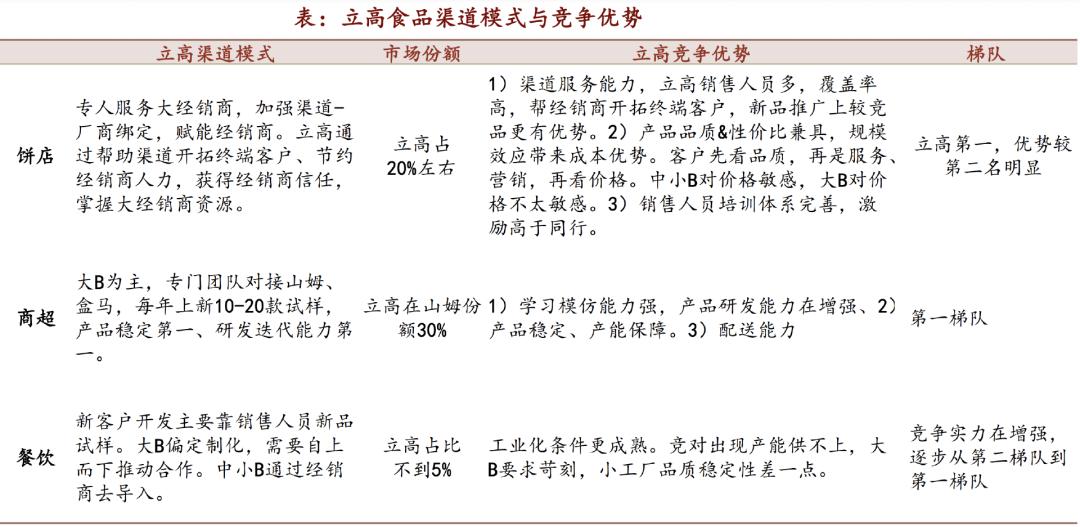 表：立高食品渠道模式与竞争优势

| | 立高渠道模式 | 市场份额 | 立高竞争优势 | 梯队 |
|---|---|---|---|---|
| 饼店 | 专人服务大经销商，加强渠道-厂商绑定，赋能经销商。立高通过帮助渠道开拓终端客户、节约经销商人力，获得经销商信任，掌握大经销商资源。 | 立高占20%左右 | 1）渠道服务能力，立高销售人员多，覆盖率高，帮经销商开拓终端客户，新品推广上较竞品更有优势。2）产品品质&性价比兼具，规模效应带来成本优势。客户先看品质，再是服务、营销，再看价格。中小B对价格敏感，大B对价格不太敏感。3）销售人员培训体系完善，激励高于同行。 | 立高第一，优势较第二名明显 |
| 商超 | 大B为主，专门团队对接山姆、盒马，每年上新10-20款试样，产品稳定第一、研发迭代能力第一。 | 立高在山姆份额30% | 1）学习模仿能力强，产品研发能力在增强、2）产品稳定、产能保障。3）配送能力 | 第一梯队 |
| 餐饮 | 新客户开发主要靠销售人员新品试样。大B偏定制化，需要自上而下推动合作。中小B通过经销商去导入。 | 立高占比不到5% | 工业化条件更成熟。竞对出现产能供不上，大B要求苛刻，小工厂品质稳定性差一点。 | 竞争实力在增强，逐步从第二梯队到第一梯队 |